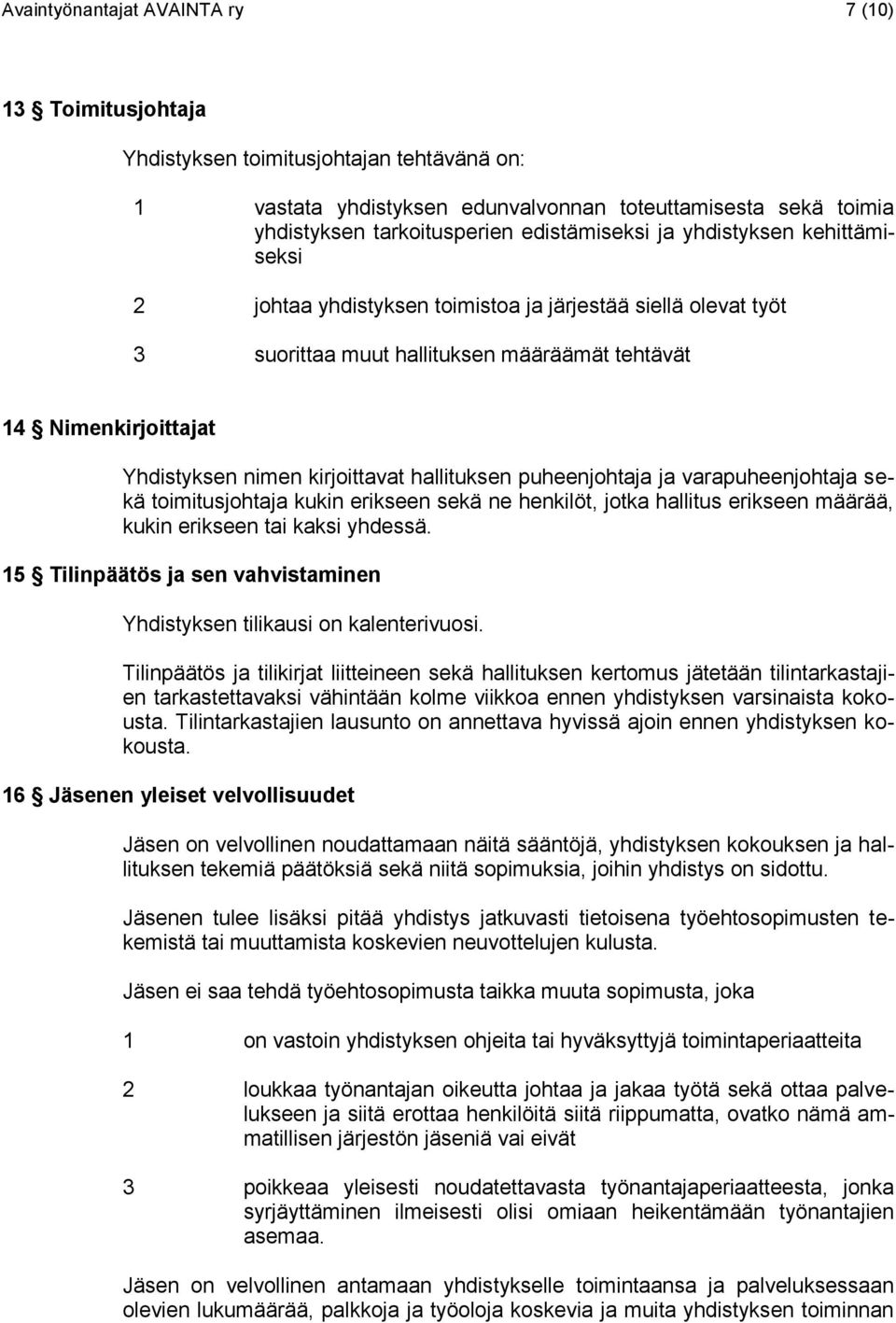 Avaintyönantajat AVAINTA ry 7 (10)

13 § Toimitusjohtaja

Yhdistyksen toimitusjohtajan tehtävänä on:

1 vastata yhdistyksen edunvalvonnan toteuttamisesta sekä toimia yhdistyksen tarkoitusperien edistämiseksi ja yhdistyksen kehittämiseksi

2 johtaa yhdistyksen toimistoa ja järjestää siellä olevat työt

3 suorittaa muut hallituksen määräämät tehtävät

14 § Nimenkirjoittajat

Yhdistyksen nimen kirjoittavat hallituksen puheenjohtaja ja varapuheenjohtaja sekä toimitusjohtaja kukin erikseen sekä ne henkilöt, jotka hallitus erikseen määrää, kukin erikseen tai kaksi yhdessä.

15 § Tilinpäätös ja sen vahvistaminen

Yhdistyksen tilikausi on kalenterivuosi.

Tilinpäätös ja tilikirjat liitteineen sekä hallituksen kertomus jätetään tilintarkastajien tarkastettavaksi vähintään kolme viikkoa ennen yhdistyksen varsinaista kokousta. Tilintarkastajien lausunto on annettava hyvissä ajoin ennen yhdistyksen kokousta.

16 § Jäsenen yleiset velvollisuudet

Jäsen on velvollinen noudattamaan näitä sääntöjä, yhdistyksen kokouksen ja hallituksen tekemiä päätöksiä sekä niitä sopimuksia, joihin yhdistys on sidottu.

Jäsenen tulee lisäksi pitää yhdistys jatkuvasti tietoisena työehtosopimusten tekemistä tai muuttamista koskevien neuvottelujen kulusta.

Jäsen ei saa tehdä työehtosopimusta taikka muuta sopimusta, joka

1 on vastoin yhdistyksen ohjeita tai hyväksyttyjä toimintaperiaatteita

2 loukkaa työnantajan oikeutta johtaa ja jakaa työtä sekä ottaa palvelukseen ja siitä erottaa henkilöitä siitä riippumatta, ovatko nämä ammatillisen järjestön jäseniä vai eivät

3 poikkeaa yleisesti noudatettavasta työnantajaperiaatteesta, jonka syrjäyttäminen ilmeisesti olisi omiaan heikentämään työnantajien asemaa.

Jäsen on velvollinen antamaan yhdistykselle toimintaansa ja palveluksessaan olevien lukumäärää, palkkoja ja työoloja koskevia ja muita yhdistyksen toiminnan